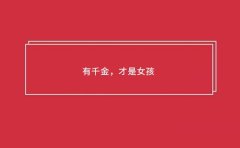 有千金，才是女孩